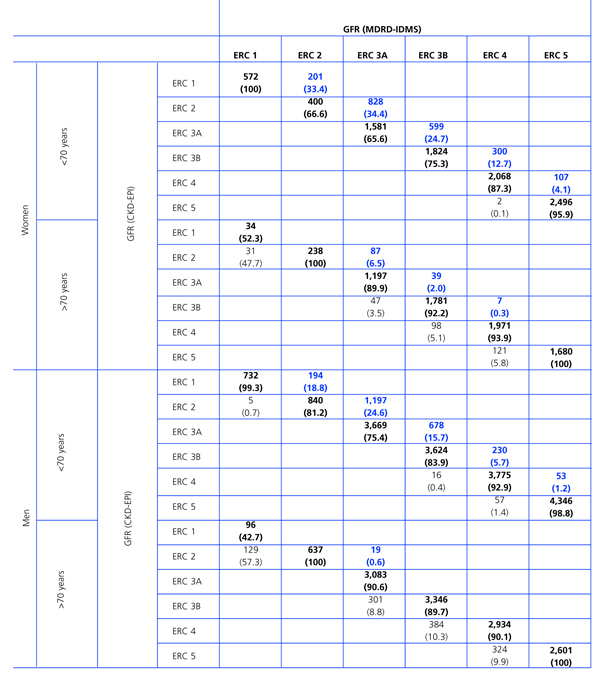 | | | | | GFR (MDRD-IDMS) | | | | | |
|---|---|---|---|---|---|---|---|---|---|
| | | | | ERC 1 | ERC 2 | ERC 3A | ERC 3B | ERC 4 | ERC 5 |
| Women | <70 years | GFR (CKD-EPI) | ERC 1 | 572 (100) | 201 (33.4) | | | | |
| | | | ERC 2 | | 400 (66.6) | 828 (34.4) | | | |
| | | | ERC 3A | | | 1,581 (65.6) | 599 (24.7) | | |
| | | | ERC 3B | | | | 1,824 (75.3) | 300 (12.7) | |
| | | | ERC 4 | | | | | 2,068 (87.3) | 107 (4.1) |
| | | | ERC 5 | | | | | 2 (0.1) | 2,496 (95.9) |
| | >70 years | | ERC 1 | 34 (52.3) | | | | | |
| | | | ERC 2 | 31 (47.7) | 238 (100) | 87 (6.5) | | | |
| | | | ERC 3A | | | 1,197 (89.9) | 39 (2.0) | | |
| | | | ERC 3B | | | 47 (3.5) | 1,781 (92.2) | 7 (0.3) | |
| | | | ERC 4 | | | | 98 (5.1) | 1,971 (93.9) | |
| | | | ERC 5 | | | | | 121 (5.8) | 1,680 (100) |
| Men | <70 years | GFR (CKD-EPI) | ERC 1 | 732 (99.3) | 194 (18.8) | | | | |
| | | | ERC 2 | 5 (0.7) | 840 (81.2) | 1,197 (24.6) | | | |
| | | | ERC 3A | | | 3,669 (75.4) | 678 (15.7) | | |
| | | | ERC 3B | | | | 3,624 (83.9) | 230 (5.7) | |
| | | | ERC 4 | | | | 16 (0.4) | 3,775 (92.9) | 53 (1.2) |
| | | | ERC 5 | | | | | 57 (1.4) | 4,346 (98.8) |
| | >70 years | | ERC 1 | 96 (42.7) | | | | | |
| | | | ERC 2 | 129 (57.3) | 637 (100) | 19 (0.6) | | | |
| | | | ERC 3A | | | 3,083 (90.6) | | | |
| | | | ERC 3B | | | 301 (8.8) | 3,346 (89.7) | | |
| | | | ERC 4 | | | | 384 (10.3) | 2,934 (90.1) | |
| | | | ERC 5 | | | | | 324 (9.9) | 2,601 (100) |